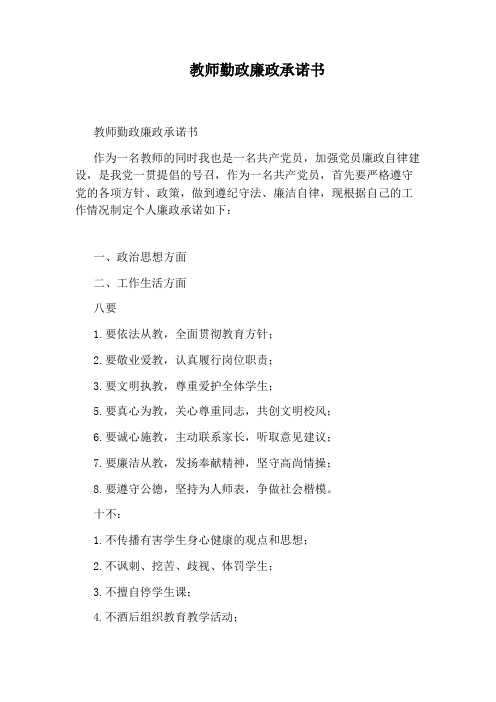 教师勤政廉政承诺书

教师勤政廉政承诺书

作为一名教师的同时我也是一名共产党员，加强党员廉政自律建设，是我党一贯提倡的号召，作为一名共产党员，首先要严格遵守党的各项方针、政策，做到遵纪守法、廉洁自律，现根据自己的工作情况制定个人廉政承诺如下：

一、政治思想方面

二、工作生活方面

八要

1.要依法从教，全面贯彻教育方针；

2.要敬业爱教，认真履行岗位职责；

3.要文明执教，尊重爱护全体学生；

5.要真心为教，关心尊重同志，共创文明校风；

6.要诚心施教，主动联系家长，听取意见建议；

7.要廉洁从教，发扬奉献精神，坚守高尚情操；

8.要遵守公德，坚持为人师表，争做社会楷模。

十不：

1.不传播有害学生身心健康的观点和思想；

2.不讽刺、挖苦、歧视、体罚学生；

3.不擅自停学生课；

4.不酒后组织教育教学活动；